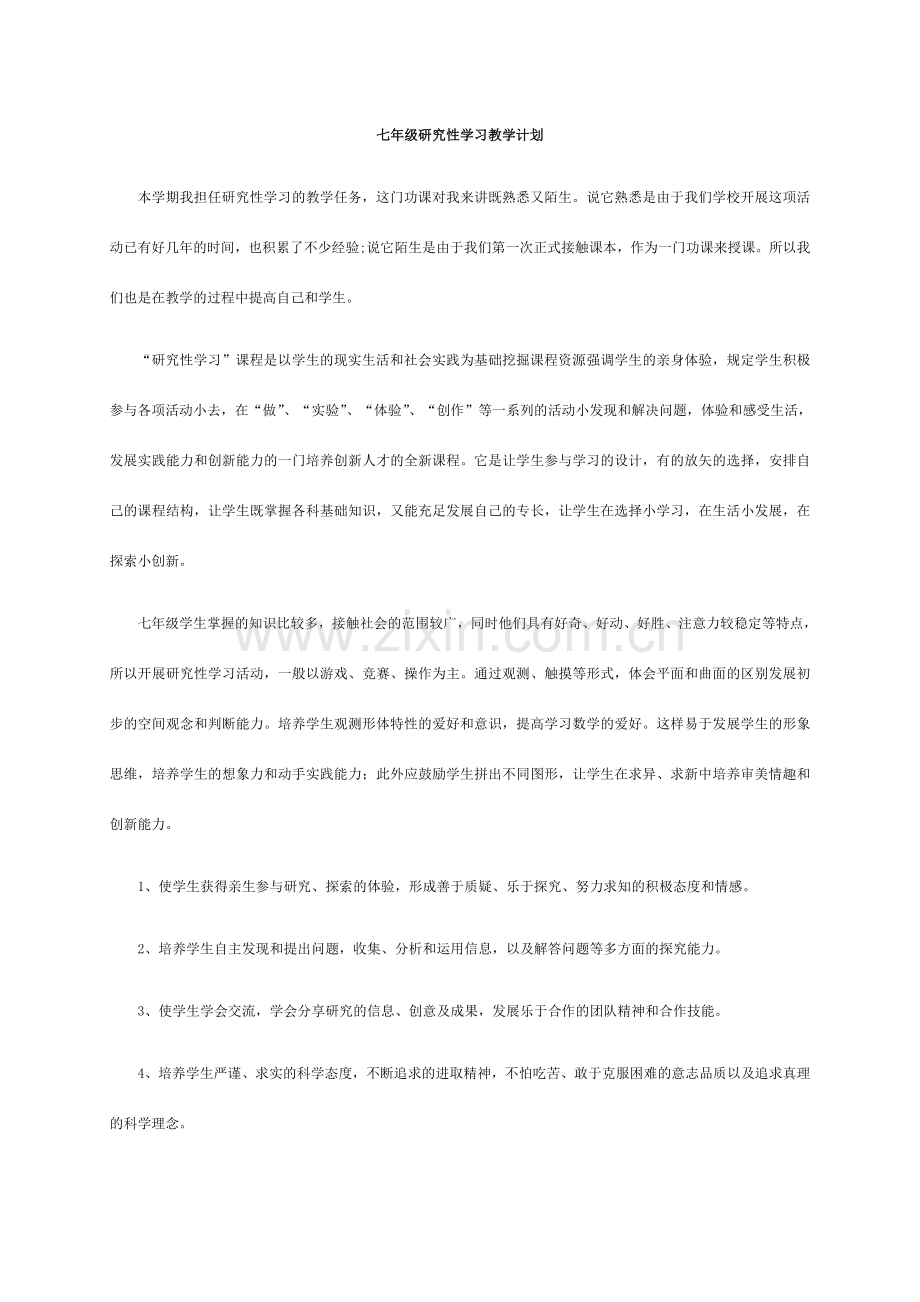 七年级研究性学习教学计划

本学期我担任研究性学习的教学任务，这门功课对我来讲既熟悉又陌生。说它熟悉是由于我们学校开展这项活动已有好几年的时间，也积累了不少经验;说它陌生是由于我们第一次正式接触课本，作为一门功课来授课。所以我们也是在教学的过程中提高自己和学生。

“研究性学习”课程是以学生的现实生活和社会实践为基础挖掘课程资源强调学生的亲身体验，规定学生积极参与各项活动小去，在“做”、“实验”、“体验”、“创作”等一系列的活动小发现和解决问题，体验和感受生活，发展实践能力和创新能力的一门培养创新人才的全新课程。它是让学生参与学习的设计，有的放矢的选择，安排自己的课程结构，让学生既掌握各科基础知识，又能充足发展自己的专长，让学生在选择小学习，在生活小发展，在探索小创新。

七年级学生掌握的知识比较多，接触社会的范围较广，同时他们具有好奇、好动、好胜、注意力较稳定等特点，所以开展研究性学习活动，一般以游戏、竞赛、操作为主。通过观测、触摸等形式，体会平面和曲面的区别发展初步的空间观念和判断能力。培养学生观测形体特性的爱好和意识，提高学习数学的爱好。这样易于发展学生的形象思维，培养学生的想象力和动手实践能力；此外应鼓励学生拼出不同图形，让学生在求异、求新中培养审美情趣和创新能力。

1、使学生获得亲生参与研究、探索的体验，形成善于质疑、乐于探究、努力求知的积极态度和情感。

2、培养学生自主发现和提出问题，收集、分析和运用信息，以及解答问题等多方面的探究能力。

3、使学生学会交流，学会分享研究的信息、创意及成果，发展乐于合作的团队精神和合作技能。

4、培养学生严谨、求实的科学态度，不断追求的进取精神，不怕吃苦、敢于克服困难的意志品质以及追求真理的科学理念。

www.zixin.com.cn